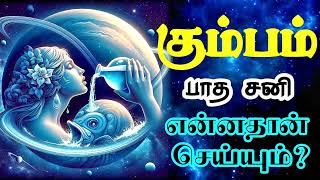 கும்பம்

பாத சனி

என்னதான் செய்யும்?